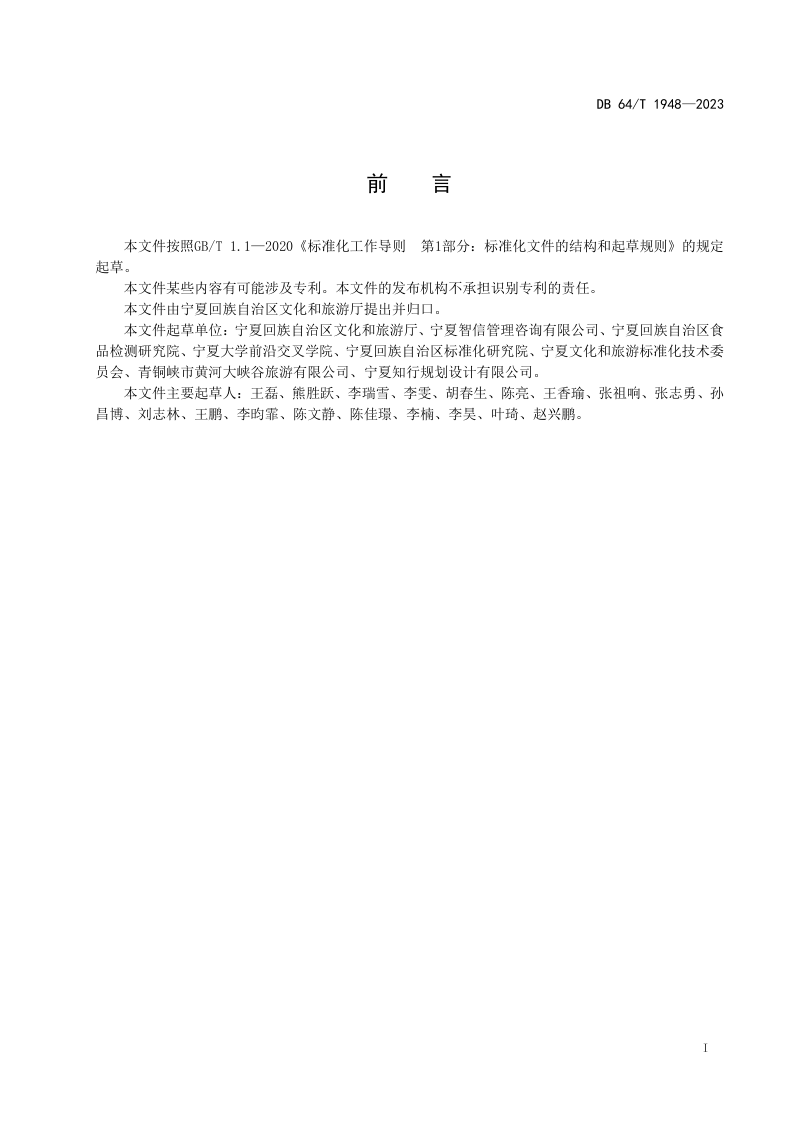 DB 64/T 1948—2023

前　言

本文件按照GB/T 1.1—2020《标准化工作导则　第1部分：标准化文件的结构和起草规则》的规定起草。

本文件某些内容有可能涉及专利。本文件的发布机构不承担识别专利的责任。

本文件由宁夏回族自治区文化和旅游厅提出并归口。

本文件起草单位：宁夏回族自治区文化和旅游厅、宁夏智信管理咨询有限公司、宁夏回族自治区食品检测研究院、宁夏大学前沿交叉学院、宁夏回族自治区标准化研究院、宁夏文化和旅游标准化技术委员会、青铜峡市黄河大峡谷旅游有限公司、宁夏知行规划设计有限公司。

本文件主要起草人：王磊、熊胜跃、李瑞雪、李雯、胡春生、陈亮、王香瑜、张祖响、张志勇、孙昌博、刘志林、王鹏、李昀霏、陈文静、陈佳璟、李楠、李昊、叶琦、赵兴鹏。

I